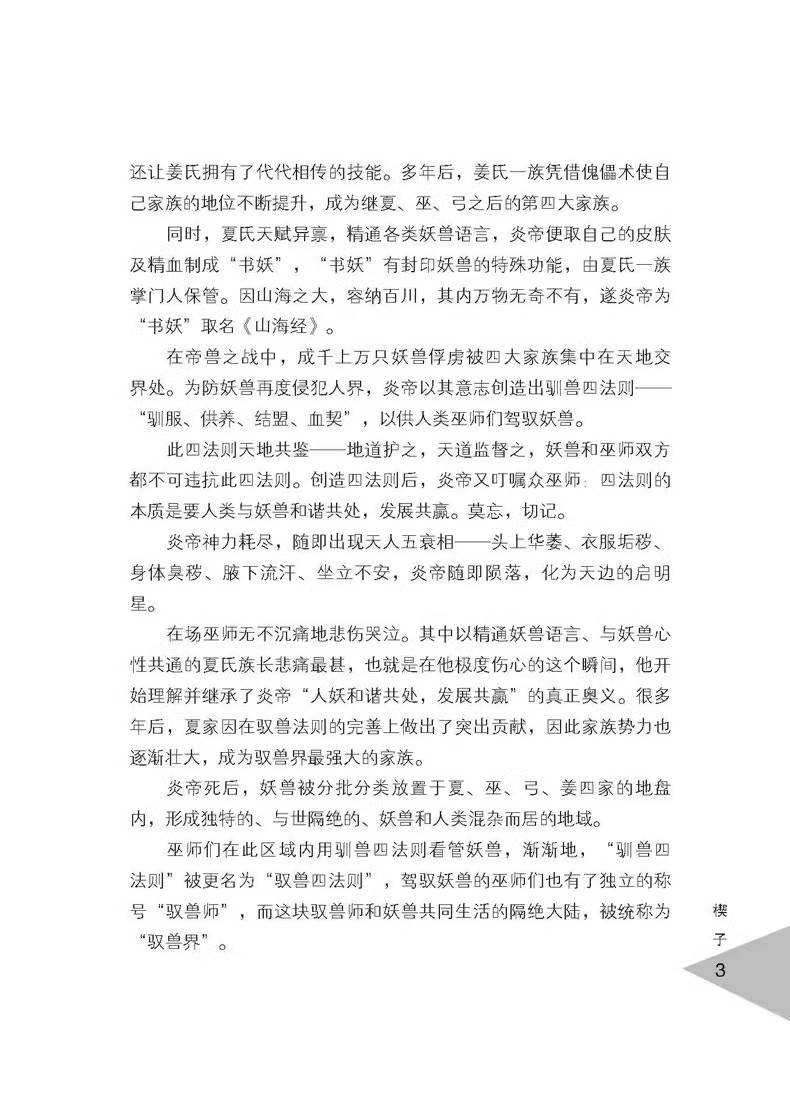 还让姜氏拥有了代代相传的技能。多年后，姜氏一族凭借傀儡术使自己家族的地位不断提升，成为继夏、巫、弓之后的第四大家族。

同时，夏氏天赋异禀，精通各类妖兽语言，炎帝便取自己的皮肤及精血制成“书妖”，“书妖”有封印妖兽的特殊功能，由夏氏一族掌门人保管。因山海之大，容纳百川，其内万物无奇不有，遂炎帝为“书妖”取名《山海经》。

在帝兽之战中，成千上万只妖兽俘虏被四大家族集中在天地交界处。为防妖兽再度侵犯人界，炎帝以其意志创造出驯兽四法则——“驯服、供养、结盟、血契”，以供人类巫师们驾驭妖兽。

此四法则天地共鉴——地道护之，天道监督之，妖兽和巫师双方都不可违抗此四法则。创造四法则后，炎帝又叮嘱众巫师：四法则的本质是要人类与妖兽和谐共处，发展共赢。莫忘，切记。

炎帝神力耗尽，随即出现天人五衰相——头上华萎、衣服垢秽、身体臭秽、腋下流汗、坐立不安，炎帝随即陨落，化为天边的启明星。

在场巫师无不沉痛地悲伤哭泣。其中以精通妖兽语言、与妖兽心性共通的夏氏族长悲痛最甚，也就是在他极度伤心的这个瞬间，他开始理解并继承了炎帝“人妖和谐共处，发展共赢”的真正奥义。很多年后，夏家因在驭兽法则的完善上做出了突出贡献，因此家族势力也逐渐壮大，成为驭兽界最强大的家族。

炎帝死后，妖兽被分批分类放置于夏、巫、弓、姜四家的地盘内，形成独特的、与世隔绝的、妖兽和人类混杂而居的地域。

巫师们在此区域内用驯兽四法则看管妖兽，渐渐地，“驯兽四法则”被更名为“驭兽四法则”，驾驭妖兽的巫师们也有了独立的称号“驭兽师”，而这块驭兽师和妖兽共同生活的隔绝大陆，被统称为“驭兽界”。

楔子
3